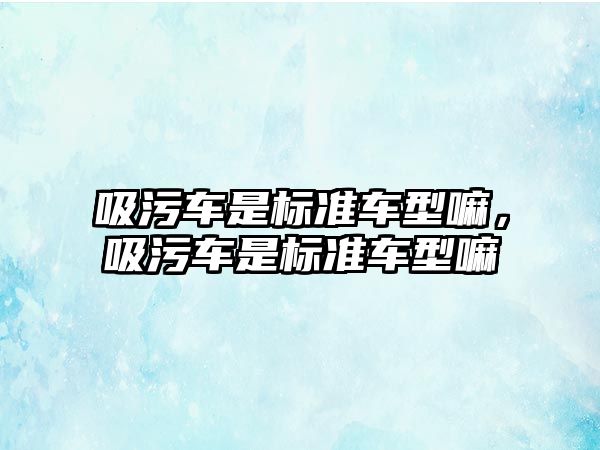 吸污车是标准车型嘛，吸污车是标准车型嘛